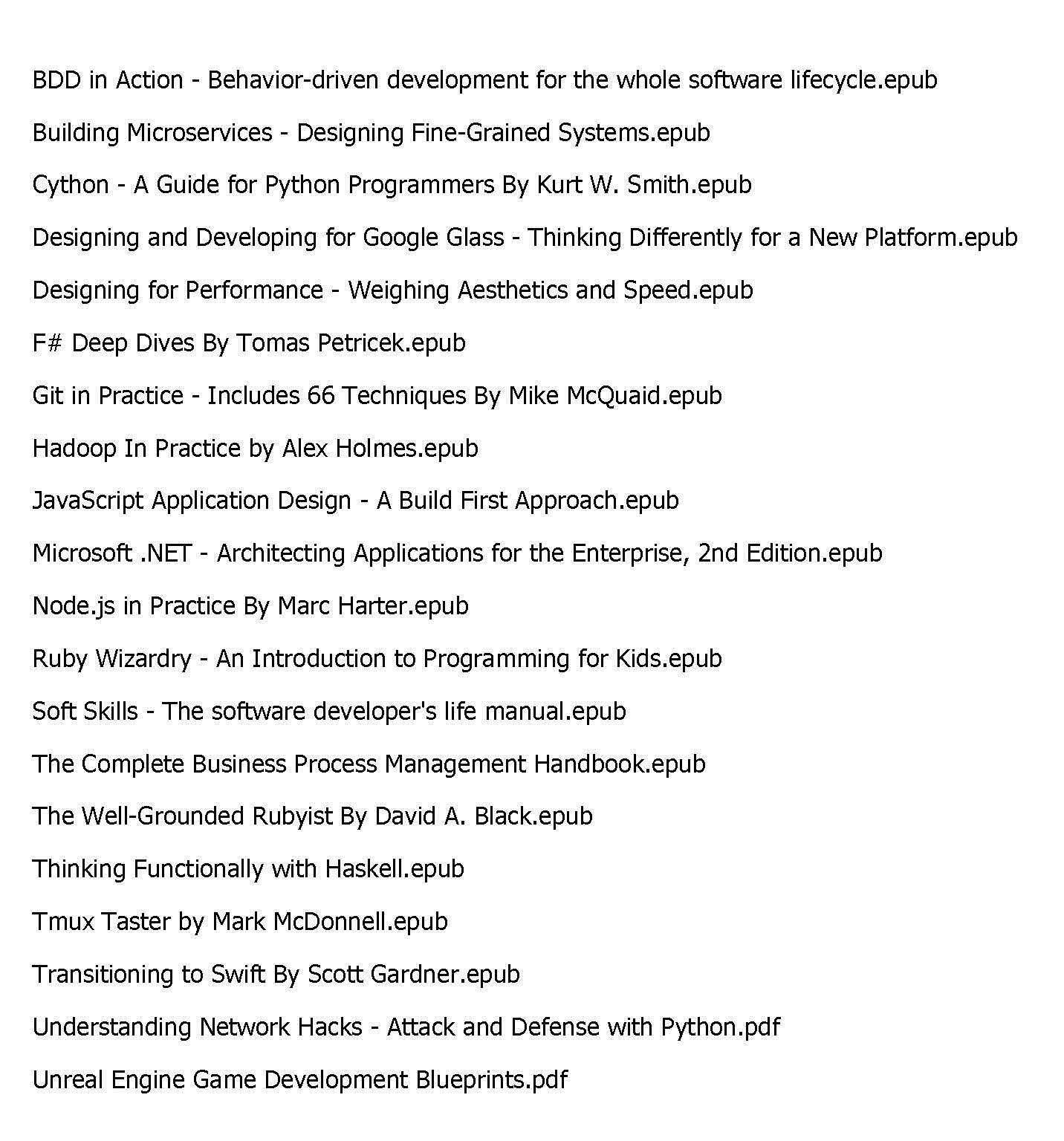 BDD in Action - Behavior-driven development for the whole software lifecycle.epub

Building Microservices - Designing Fine-Grained Systems.epub

Cython - A Guide for Python Programmers By Kurt W. Smith.epub

Designing and Developing for Google Glass - Thinking Differently for a New Platform.epub

Designing for Performance - Weighing Aesthetics and Speed.epub

F# Deep Dives By Tomas Petricek.epub

Git in Practice - Includes 66 Techniques By Mike McQuaid.epub

Hadoop In Practice by Alex Holmes.epub

JavaScript Application Design - A Build First Approach.epub

Microsoft .NET - Architecting Applications for the Enterprise, 2nd Edition.epub

Node.js in Practice By Marc Harter.epub

Ruby Wizardry - An Introduction to Programming for Kids.epub

Soft Skills - The software developer's life manual.epub

The Complete Business Process Management Handbook.epub

The Well-Grounded Rubyist By David A. Black.epub

Thinking Functionally with Haskell.epub

Tmux Taster by Mark McDonnell.epub

Transitioning to Swift By Scott Gardner.epub

Understanding Network Hacks - Attack and Defense with Python.pdf

Unreal Engine Game Development Blueprints.pdf